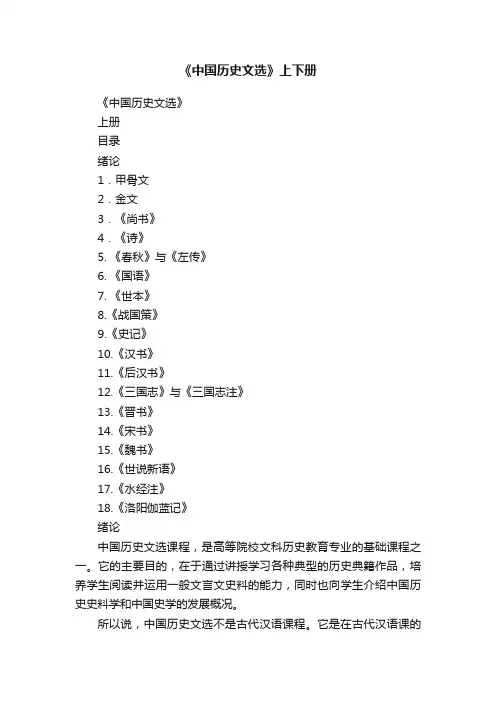 《中国历史文选》上下册

《中国历史文选》

上册

目录

绪论

1．甲骨文

2．金文

3．《尚书》

4．《诗》

5.《春秋》与《左传》

6.《国语》

7.《世本》

8.《战国策》

9.《史记》

10.《汉书》

11.《后汉书》

12.《三国志》与《三国志注》

13.《晋书》

14.《宋书》

15.《魏书》

16.《世说新语》

17.《水经注》

18.《洛阳伽蓝记》

绪论

中国历史文选课程，是高等院校文科历史教育专业的基础课程之一。它的主要目的，在于通过讲授学习各种典型的历史典籍作品，培养学生阅读并运用一般文言文史料的能力，同时也向学生介绍中国历史史料学和中国史学的发展概况。

所以说，中国历史文选不是古代汉语课程。它是在古代汉语课的